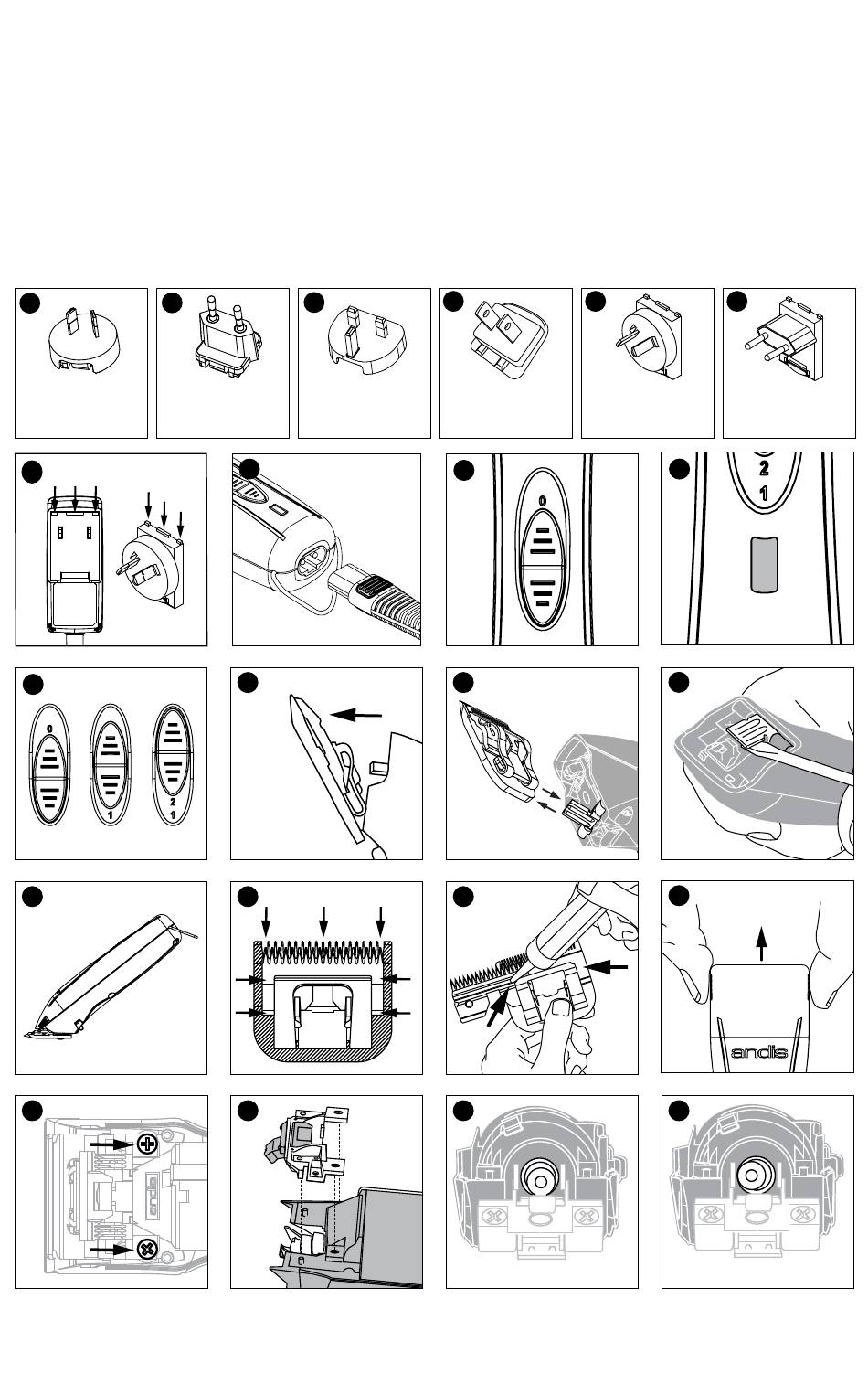 0

2
1

0

1

2
1

andis

andis